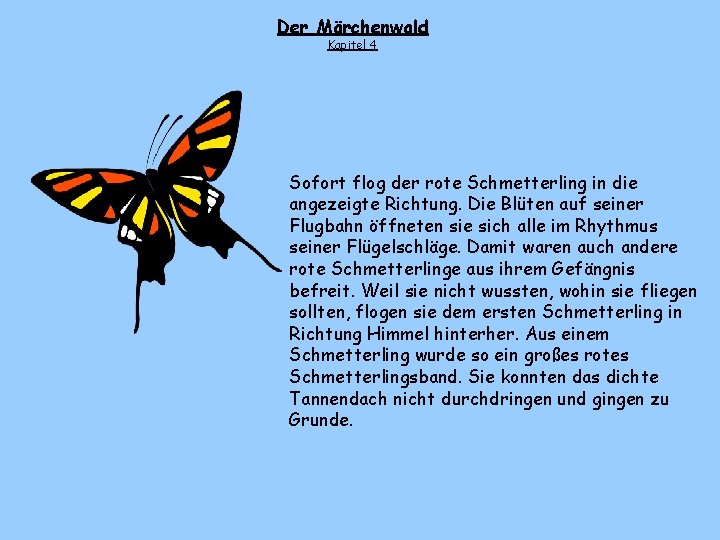 Der Märchenwald
Kapitel 4

Sofort flog der rote Schmetterling in die angezeigte Richtung. Die Blüten auf seiner Flugbahn öffneten sie sich alle im Rhythmus seiner Flügelschläge. Damit waren auch andere rote Schmetterlinge aus ihrem Gefängnis befreit. Weil sie nicht wussten, wohin sie fliegen sollten, flogen sie dem ersten Schmetterling in Richtung Himmel hinterher. Aus einem Schmetterling wurde so ein großes rotes Schmetterlingsband. Sie konnten das dichte Tannendach nicht durchdringen und gingen zu Grunde.